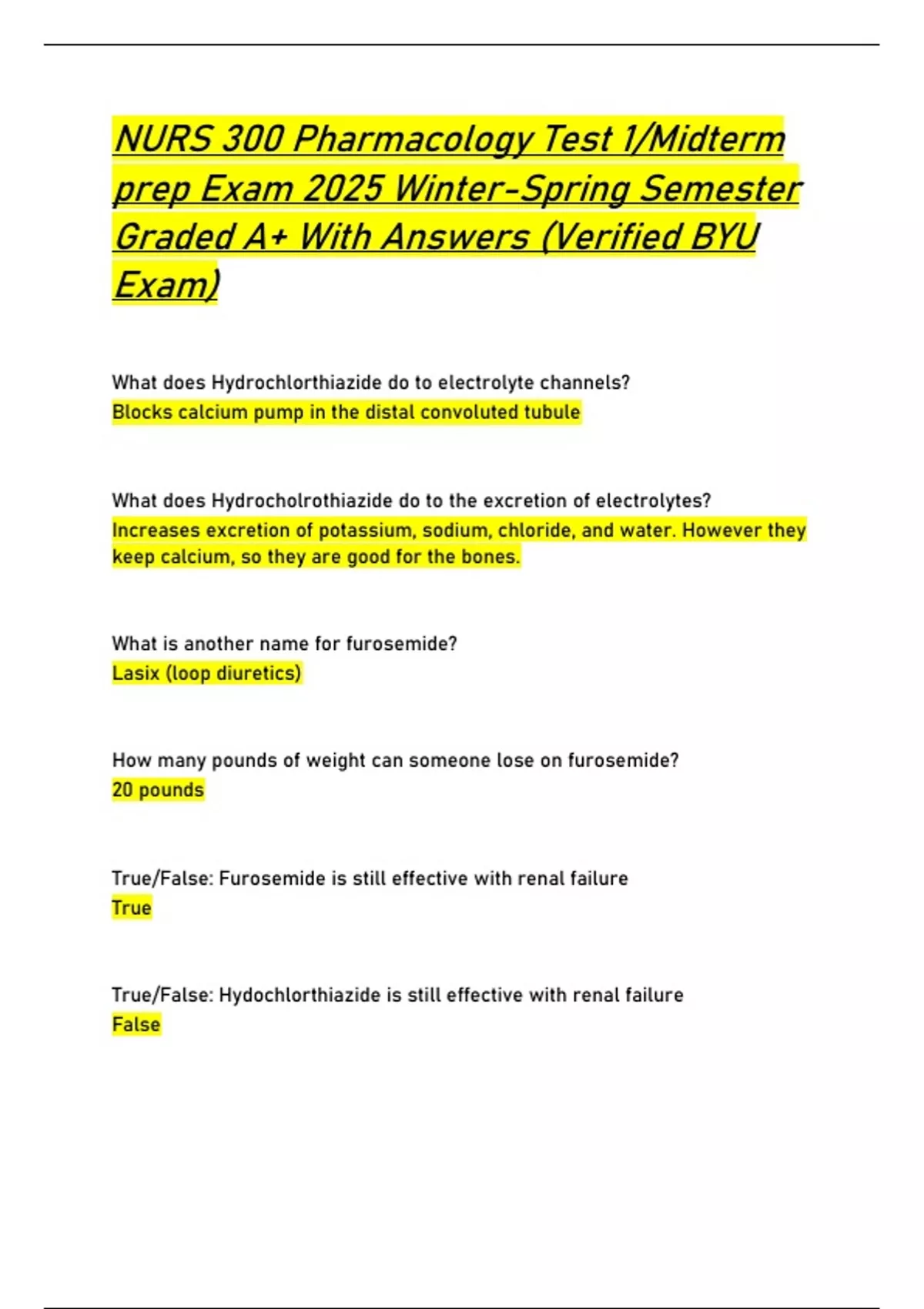 NURS 300 Pharmacology Test 1/Midterm prep Exam 2025 Winter-Spring Semester Graded A+ With Answers (Verified BYU Exam)

What does Hydrochlorthiazide do to electrolyte channels?
Blocks calcium pump in the distal convoluted tubule

What does Hydrocholrothiazide do to the excretion of electrolytes?
Increases excretion of potassium, sodium, chloride, and water. However they keep calcium, so they are good for the bones.

What is another name for furosemide?
Lasix (loop diuretics)

How many pounds of weight can someone lose on furosemide?
20 pounds

True/False: Furosemide is still effective with renal failure
True

True/False: Hydochlorthiazide is still effective with renal failure
False